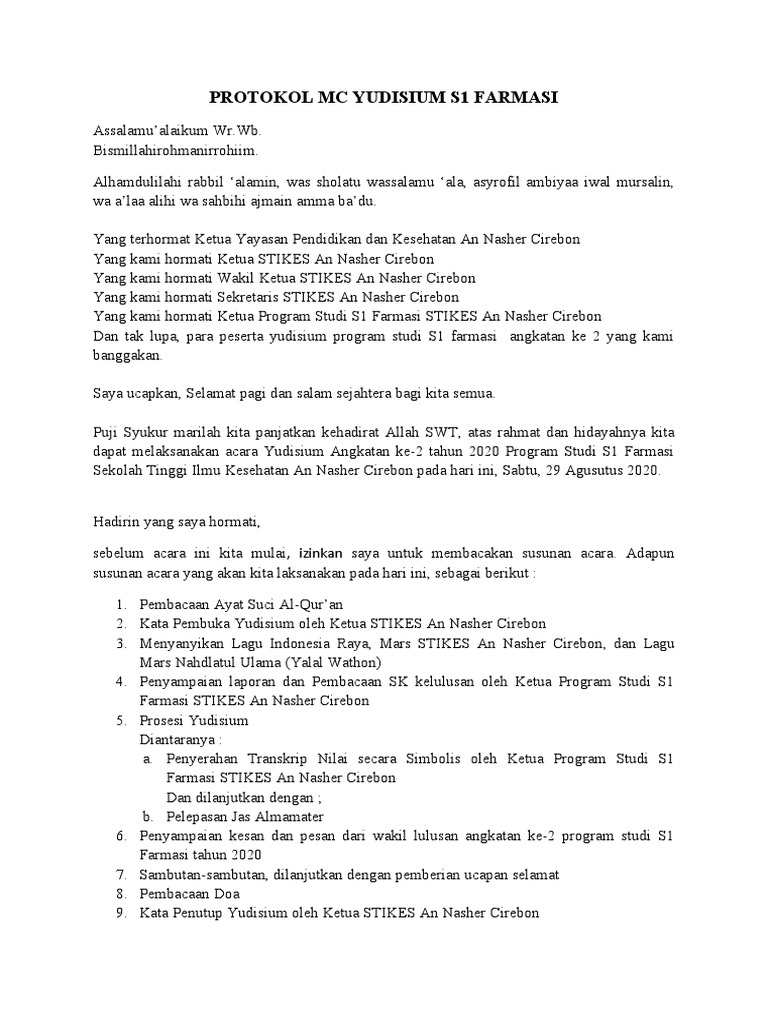 PROTOKOL MC YUDISIUM S1 FARMASI

Assalamu'alaikum Wr.Wb.
Bismillahirohmanirrohiim.

Alhamdulilahi rabbil 'alamin, was sholatu wassalamu 'ala, asyrofil ambiyaa iwal mursalin, wa a'laa alihi wa sahbihi ajmain amma ba'du.

Yang terhormat Ketua Yayasan Pendidikan dan Kesehatan An Nasher Cirebon
Yang kami hormati Ketua STIKES An Nasher Cirebon
Yang kami hormati Wakil Ketua STIKES An Nasher Cirebon
Yang kami hormati Sekretaris STIKES An Nasher Cirebon
Yang kami hormati Ketua Program Studi S1 Farmasi STIKES An Nasher Cirebon
Dan tak lupa, para peserta yudisium program studi S1 farmasi angkatan ke 2 yang kami banggakan.

Saya ucapkan, Selamat pagi dan salam sejahtera bagi kita semua.

Puji Syukur marilah kita panjatkan kehadirat Allah SWT, atas rahmat dan hidayahnya kita dapat melaksanakan acara Yudisium Angkatan ke-2 tahun 2020 Program Studi S1 Farmasi Sekolah Tinggi Ilmu Kesehatan An Nasher Cirebon pada hari ini, Sabtu, 29 Agusutus 2020.

Hadirin yang saya hormati,

sebelum acara ini kita mulai, izinkan saya untuk membacakan susunan acara. Adapun susunan acara yang akan kita laksanakan pada hari ini, sebagai berikut :

1. Pembacaan Ayat Suci Al-Qur'an
2. Kata Pembuka Yudisium oleh Ketua STIKES An Nasher Cirebon
3. Menyanyikan Lagu Indonesia Raya, Mars STIKES An Nasher Cirebon, dan Lagu Mars Nahdlatul Ulama (Yalal Wathon)
4. Penyampaian laporan dan Pembacaan SK kelulusan oleh Ketua Program Studi S1 Farmasi STIKES An Nasher Cirebon
5. Prosesi Yudisium
Diantaranya :
a. Penyerahan Transkrip Nilai secara Simbolis oleh Ketua Program Studi S1 Farmasi STIKES An Nasher Cirebon
Dan dilanjutkan dengan ;
b. Pelepasan Jas Almamater
6. Penyampaian kesan dan pesan dari wakil lulusan angkatan ke-2 program studi S1 Farmasi tahun 2020
7. Sambutan-sambutan, dilanjutkan dengan pemberian ucapan selamat
8. Pembacaan Doa
9. Kata Penutup Yudisium oleh Ketua STIKES An Nasher Cirebon